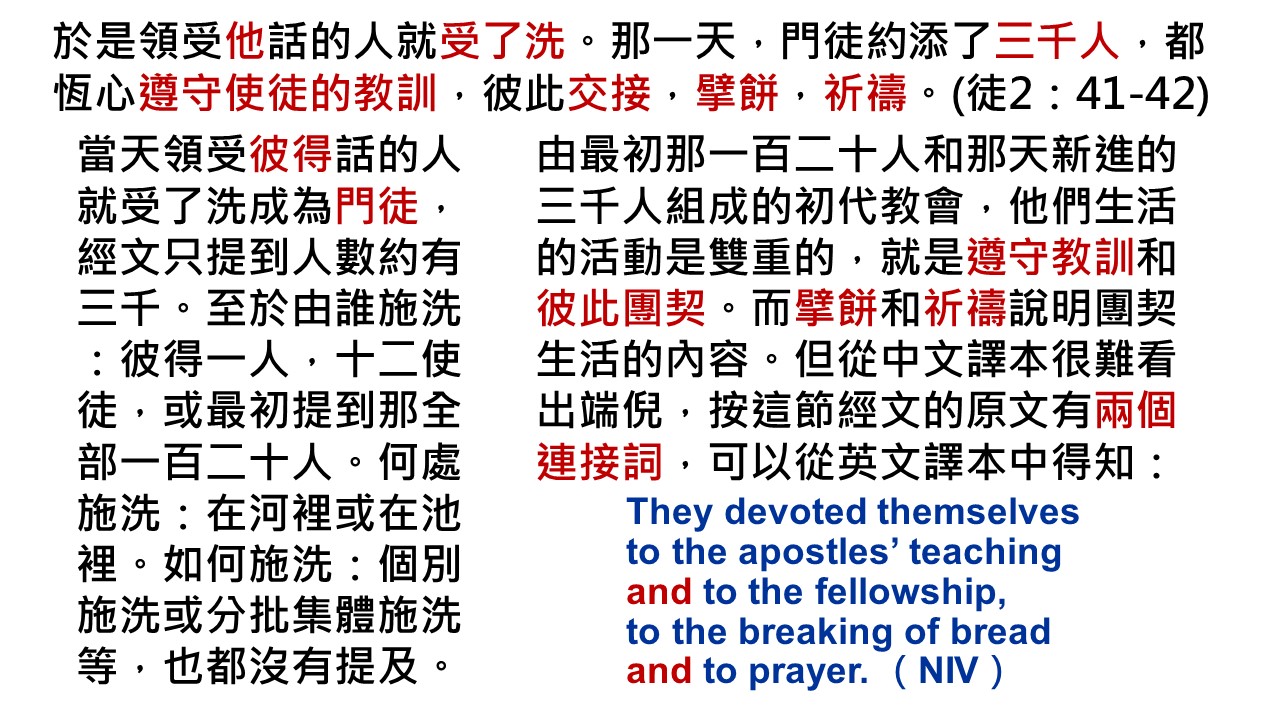 於是領受他話的人就受了洗。那一天，門徒約添了三千人，都恆心遵守使徒的教訓，彼此交接，擘餅，祈禱。(徒2：41-42)

當天領受彼得話的人就受了洗成為門徒，經文只提到人數約有三千。至於由誰施洗：彼得一人，十二使徒，或最初提到那全部一百二十人。何處施洗：在河裡或在池裡。如何施洗：個別施洗或分批集體施洗等，也都沒有提及。

由最初那一百二十人和那天新進的三千人組成的初代教會，他們生活的活動是雙重的，就是遵守教訓和彼此團契。而擘餅和祈禱說明團契生活的內容。但從中文譯本很難看出端倪，按這節經文的原文有兩個連接詞，可以從英文譯本中得知：

They devoted themselves
to the apostles' teaching
and to the fellowship,
to the breaking of bread
and to prayer.（NIV）